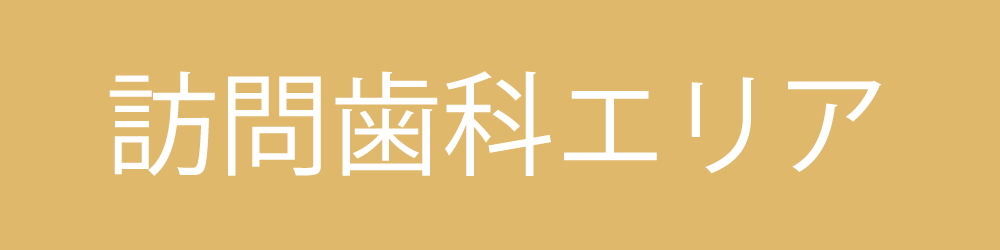 訪問歯科エリア